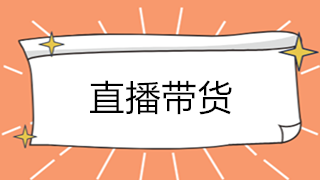 直播带货